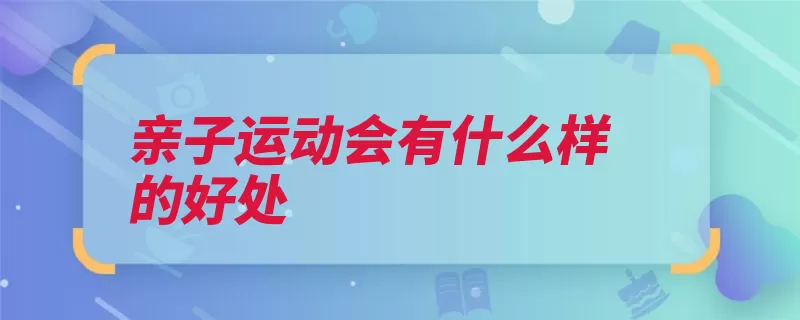 亲子运动会有什么样的好处